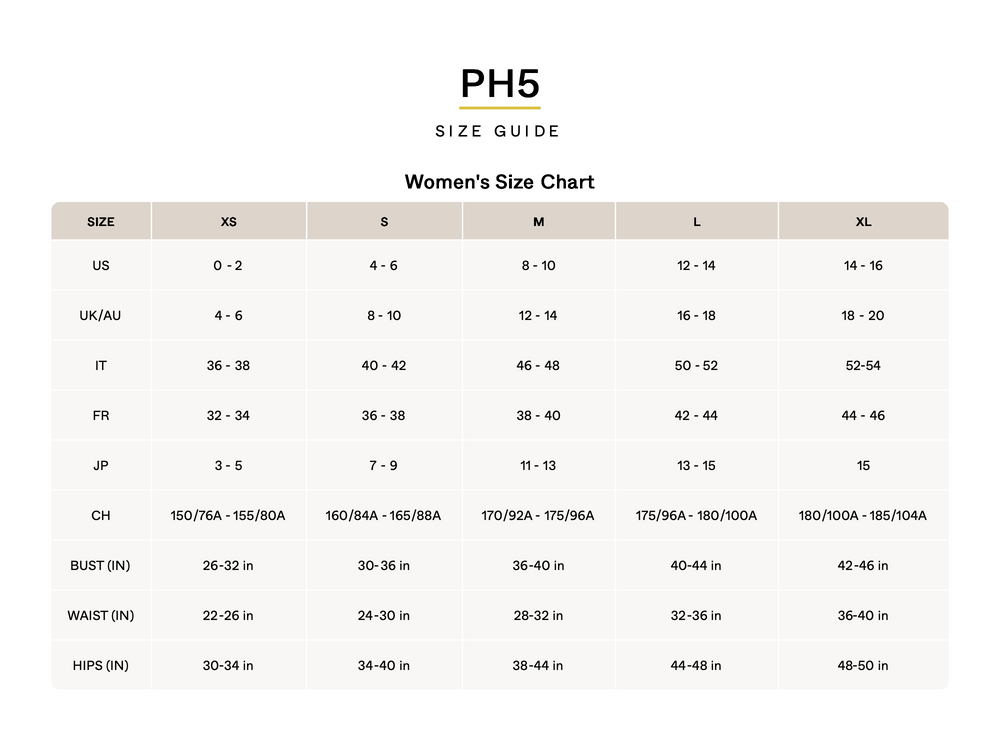 PH5

SIZE GUIDE

Women's Size Chart

| SIZE | XS | S | M | L | XL |
|---|---|---|---|---|---|
| US | 0 - 2 | 4 - 6 | 8 - 10 | 12 - 14 | 14 - 16 |
| UK/AU | 4 - 6 | 8 - 10 | 12 - 14 | 16 - 18 | 18 - 20 |
| IT | 36 - 38 | 40 - 42 | 46 - 48 | 50 - 52 | 52-54 |
| FR | 32 - 34 | 36 - 38 | 38 - 40 | 42 - 44 | 44 - 46 |
| JP | 3 - 5 | 7 - 9 | 11 - 13 | 13 - 15 | 15 |
| CH | 150/76A - 155/80A | 160/84A - 165/88A | 170/92A - 175/96A | 175/96A - 180/100A | 180/100A - 185/104A |
| BUST (IN) | 26-32 in | 30-36 in | 36-40 in | 40-44 in | 42-46 in |
| WAIST (IN) | 22-26 in | 24-30 in | 28-32 in | 32-36 in | 36-40 in |
| HIPS (IN) | 30-34 in | 34-40 in | 38-44 in | 44-48 in | 48-50 in |